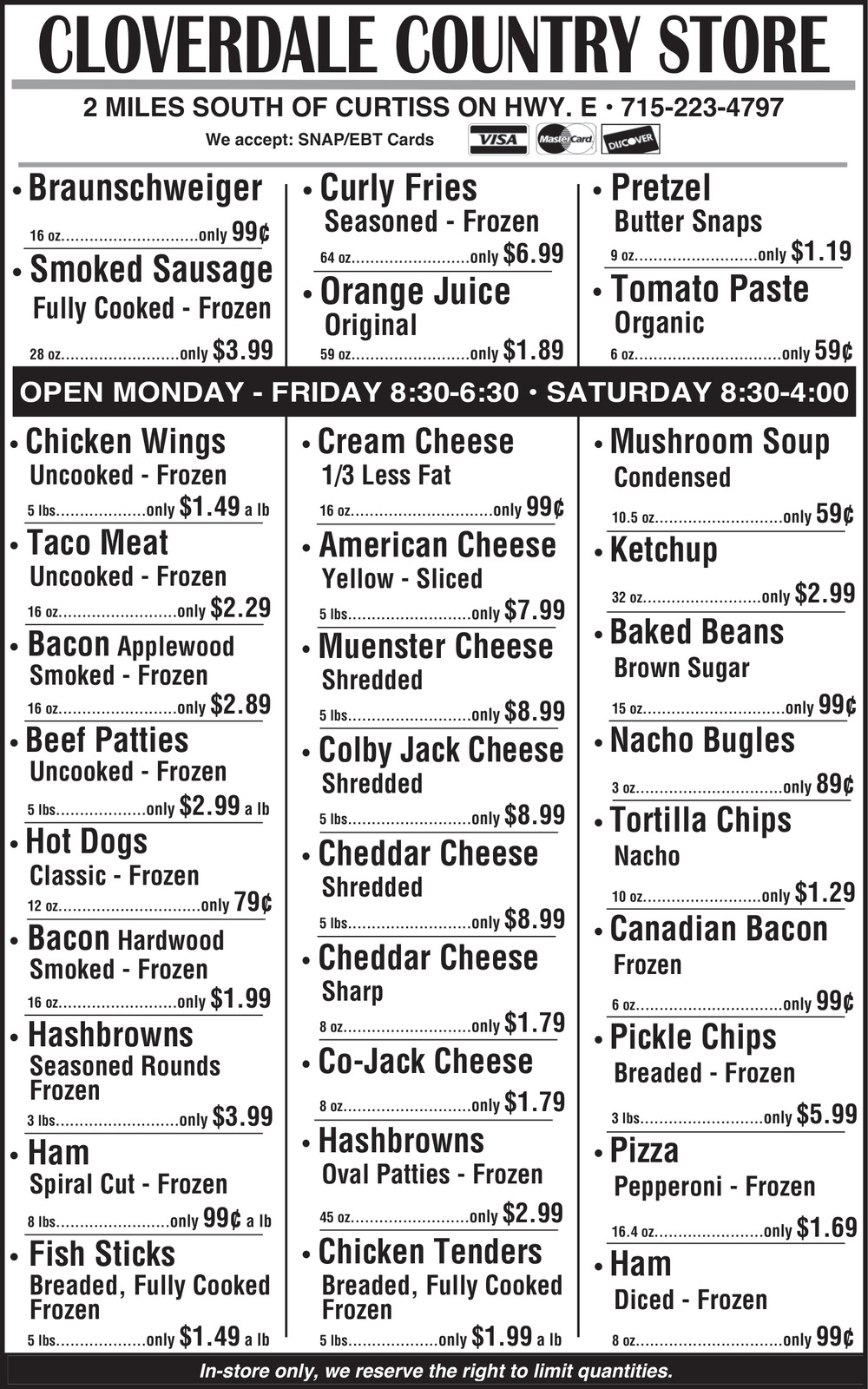 CLOVERDALE COUNTRY STORE

2 MILES SOUTH OF CURTISS ON HWY. E • 715-223-4797

We accept: SNAP/EBT Cards VISA MasterCard DISCOVER

• Braunschweiger
16 oz............................only 99¢

• Smoked Sausage
Fully Cooked - Frozen
28 oz........................only $3.99

• Curly Fries
Seasoned - Frozen
64 oz........................only $6.99

• Orange Juice
Original
59 oz........................only $1.89

• Pretzel
Butter Snaps
9 oz.........................only $1.19

• Tomato Paste
Organic
6 oz..............................only 59¢

OPEN MONDAY - FRIDAY 8:30-6:30 • SATURDAY 8:30-4:00

• Chicken Wings
Uncooked - Frozen
5 lbs..................only $1.49 a lb

• Taco Meat
Uncooked - Frozen
16 oz........................only $2.29

• Bacon Applewood
Smoked - Frozen
16 oz........................only $2.89

• Beef Patties
Uncooked - Frozen
5 lbs..................only $2.99 a lb

• Hot Dogs
Classic - Frozen
12 oz.............................only 79¢

• Bacon Hardwood
Smoked - Frozen
16 oz........................only $1.99

• Hashbrowns
Seasoned Rounds
Frozen
3 lbs.........................only $3.99

• Ham
Spiral Cut - Frozen
8 lbs.......................only 99¢ a lb

• Fish Sticks
Breaded, Fully Cooked
Frozen
5 lbs..................only $1.49 a lb

• Cream Cheese
1/3 Less Fat
16 oz.............................only 99¢

• American Cheese
Yellow - Sliced
5 lbs.........................only $7.99

• Muenster Cheese
Shredded
5 lbs.........................only $8.99

• Colby Jack Cheese
Shredded
5 lbs.........................only $8.99

• Cheddar Cheese
Shredded
5 lbs.........................only $8.99

• Cheddar Cheese
Sharp
8 oz..........................only $1.79

• Co-Jack Cheese
8 oz..........................only $1.79

• Hashbrowns
Oval Patties - Frozen
45 oz........................only $2.99

• Chicken Tenders
Breaded, Fully Cooked
Frozen
5 lbs..................only $1.99 a lb

• Mushroom Soup
Condensed
10.5 oz..........................only 59¢

• Ketchup
32 oz........................only $2.99

• Baked Beans
Brown Sugar
15 oz.............................only 99¢

• Nacho Bugles
3 oz..............................only 89¢

• Tortilla Chips
Nacho
10 oz........................only $1.29

• Canadian Bacon
Frozen
6 oz..............................only 99¢

• Pickle Chips
Breaded - Frozen
3 lbs.........................only $5.99

• Pizza
Pepperoni - Frozen
16.4 oz......................only $1.69

• Ham
Diced - Frozen
8 oz..............................only 99¢

In-store only, we reserve the right to limit quantities.